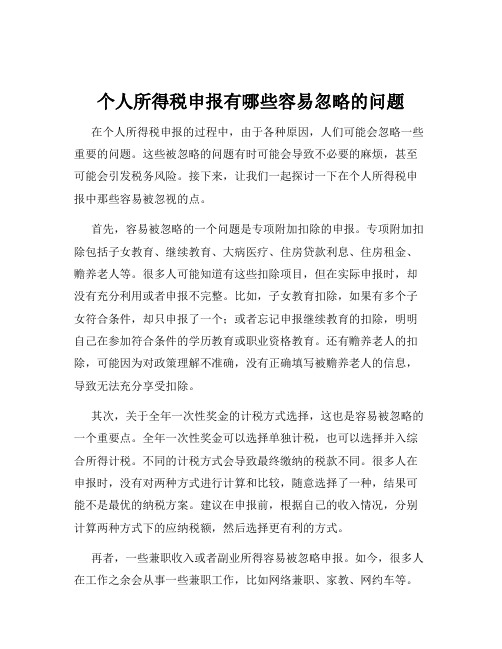 个人所得税申报有哪些容易忽略的问题

在个人所得税申报的过程中，由于各种原因，人们可能会忽略一些重要的问题。这些被忽略的问题有时可能会导致不必要的麻烦，甚至可能会引发税务风险。接下来，让我们一起探讨一下在个人所得税申报中那些容易被忽视的点。

首先，容易被忽略的一个问题是专项附加扣除的申报。专项附加扣除包括子女教育、继续教育、大病医疗、住房贷款利息、住房租金、赡养老人等。很多人可能知道有这些扣除项目，但在实际申报时，却没有充分利用或者申报不完整。比如，子女教育扣除，如果有多个子女符合条件，却只申报了一个；或者忘记申报继续教育的扣除，明明自己在参加符合条件的学历教育或职业资格教育。还有赡养老人的扣除，可能因为对政策理解不准确，没有正确填写被赡养老人的信息，导致无法充分享受扣除。

其次，关于全年一次性奖金的计税方式选择，这也是容易被忽略的一个重要点。全年一次性奖金可以选择单独计税，也可以选择并入综合所得计税。不同的计税方式会导致最终缴纳的税款不同。很多人在申报时，没有对两种方式进行计算和比较，随意选择了一种，结果可能不是最优的纳税方案。建议在申报前，根据自己的收入情况，分别计算两种方式下的应纳税额，然后选择更有利的方式。

再者，一些兼职收入或者副业所得容易被忽略申报。如今，很多人在工作之余会从事一些兼职工作，比如网络兼职、家教、网约车等。